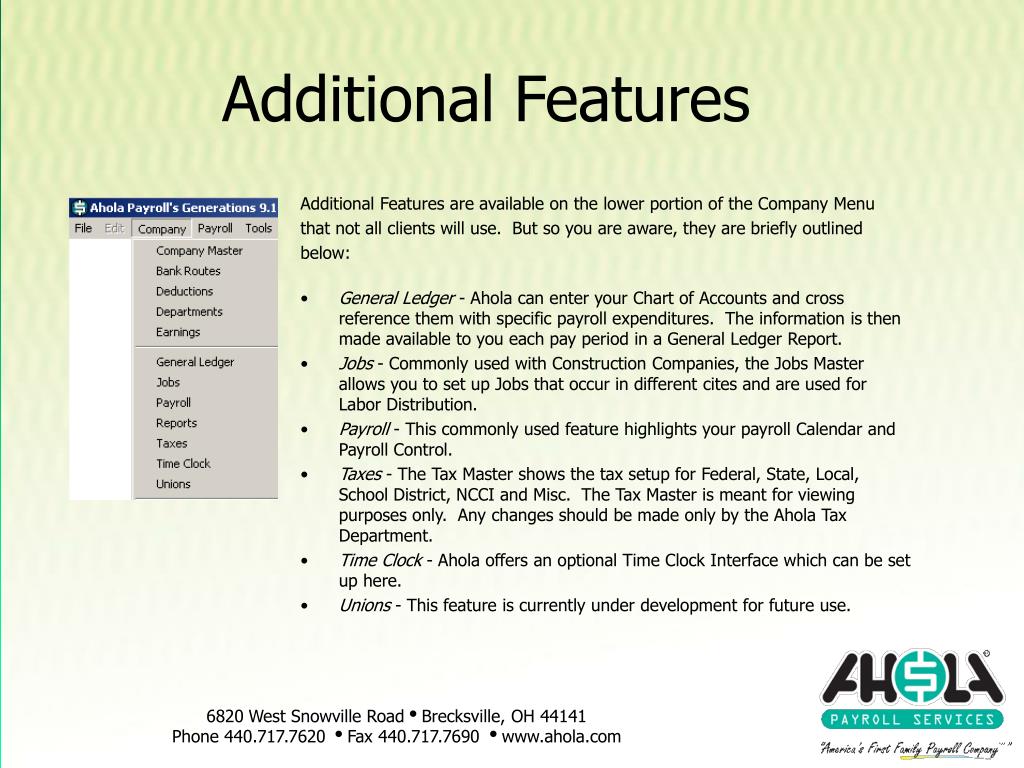 Additional Features

Ahola Payroll's Generations 9.1
File Edit Company Payroll Tools
Company Master
Bank Routes
Deductions
Departments
Earnings
General Ledger
Jobs
Payroll
Reports
Taxes
Time Clock
Unions

Additional Features are available on the lower portion of the Company Menu that not all clients will use. But so you are aware, they are briefly outlined below:

• General Ledger - Ahola can enter your Chart of Accounts and cross reference them with specific payroll expenditures. The information is then made available to you each pay period in a General Ledger Report.
• Jobs - Commonly used with Construction Companies, the Jobs Master allows you to set up Jobs that occur in different cites and are used for Labor Distribution.
• Payroll - This commonly used feature highlights your payroll Calendar and Payroll Control.
• Taxes - The Tax Master shows the tax setup for Federal, State, Local, School District, NCCI and Misc. The Tax Master is meant for viewing purposes only. Any changes should be made only by the Ahola Tax Department.
• Time Clock - Ahola offers an optional Time Clock Interface which can be set up here.
• Unions - This feature is currently under development for future use.

6820 West Snowville Road • Brecksville, OH 44141
Phone 440.717.7620 • Fax 440.717.7690 • www.ahola.com

AHOLA
PAYROLL SERVICES
"America's First Family Payroll Company"